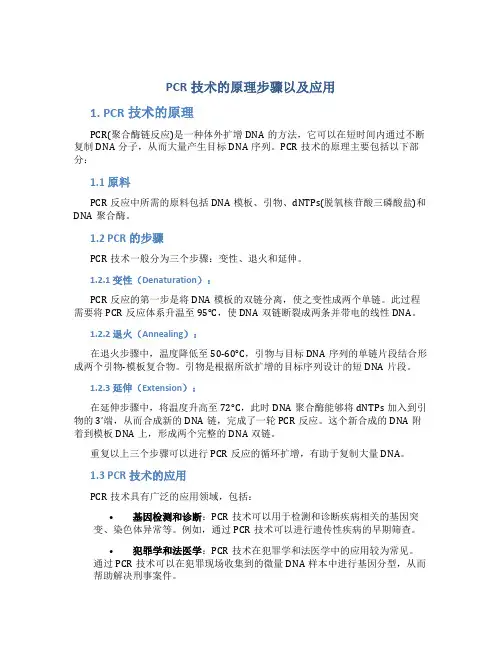 PCR 技术的原理步骤以及应用

1. PCR 技术的原理

PCR(聚合酶链反应)是一种体外扩增 DNA 的方法，它可以在短时间内通过不断复制 DNA 分子，从而大量产生目标 DNA 序列。PCR 技术的原理主要包括以下部分：

1.1 原料

PCR 反应中所需的原料包括 DNA 模板、引物、dNTPs(脱氧核苷酸三磷酸盐)和 DNA 聚合酶。

1.2 PCR 的步骤

PCR 技术一般分为三个步骤：变性、退火和延伸。

1.2.1 变性（Denaturation）：

PCR 反应的第一步是将 DNA 模板的双链分离，使之变性成两个单链。此过程需要将 PCR 反应体系升温至 95°C，使 DNA 双链断裂成两条并带电的线性 DNA。

1.2.2 退火（Annealing）：

在退火步骤中，温度降低至 50-60°C，引物与目标 DNA 序列的单链片段结合形成两个引物-模板复合物。引物是根据所欲扩增的目标序列设计的短 DNA 片段。

1.2.3 延伸（Extension）：

在延伸步骤中，将温度升高至 72°C，此时 DNA 聚合酶能够将 dNTPs 加入到引物的 3'端，从而合成新的 DNA 链，完成了一轮 PCR 反应。这个新合成的 DNA 附着到模板 DNA 上，形成两个完整的 DNA 双链。

重复以上三个步骤可以进行 PCR 反应的循环扩增，有助于复制大量 DNA。

1.3 PCR 技术的应用

PCR 技术具有广泛的应用领域，包括：

• 基因检测和诊断：PCR 技术可以用于检测和诊断疾病相关的基因突变、染色体异常等。例如，通过 PCR 技术可以进行遗传性疾病的早期筛查。

• 犯罪学和法医学：PCR 技术在犯罪学和法医学中的应用较为常见。通过 PCR 技术可以在犯罪现场收集到的微量 DNA 样本中进行基因分型，从而帮助解决刑事案件。